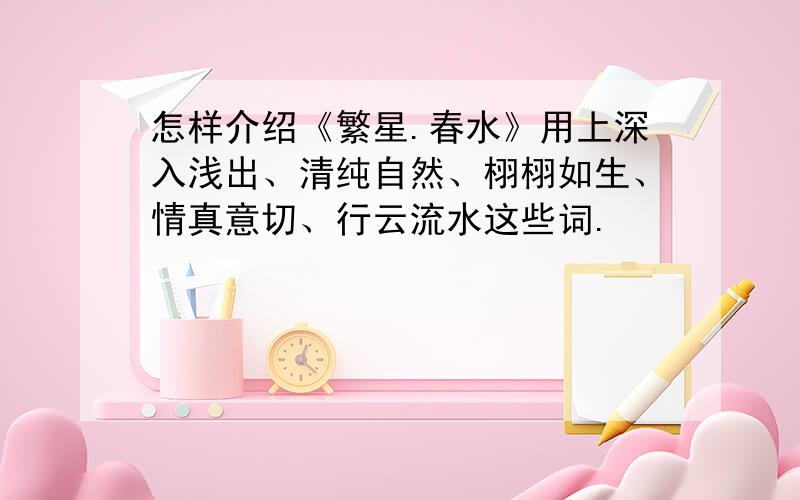 怎样介绍《繁星.春水》用上深入浅出、清纯自然、栩栩如生、情真意切、行云流水这些词.